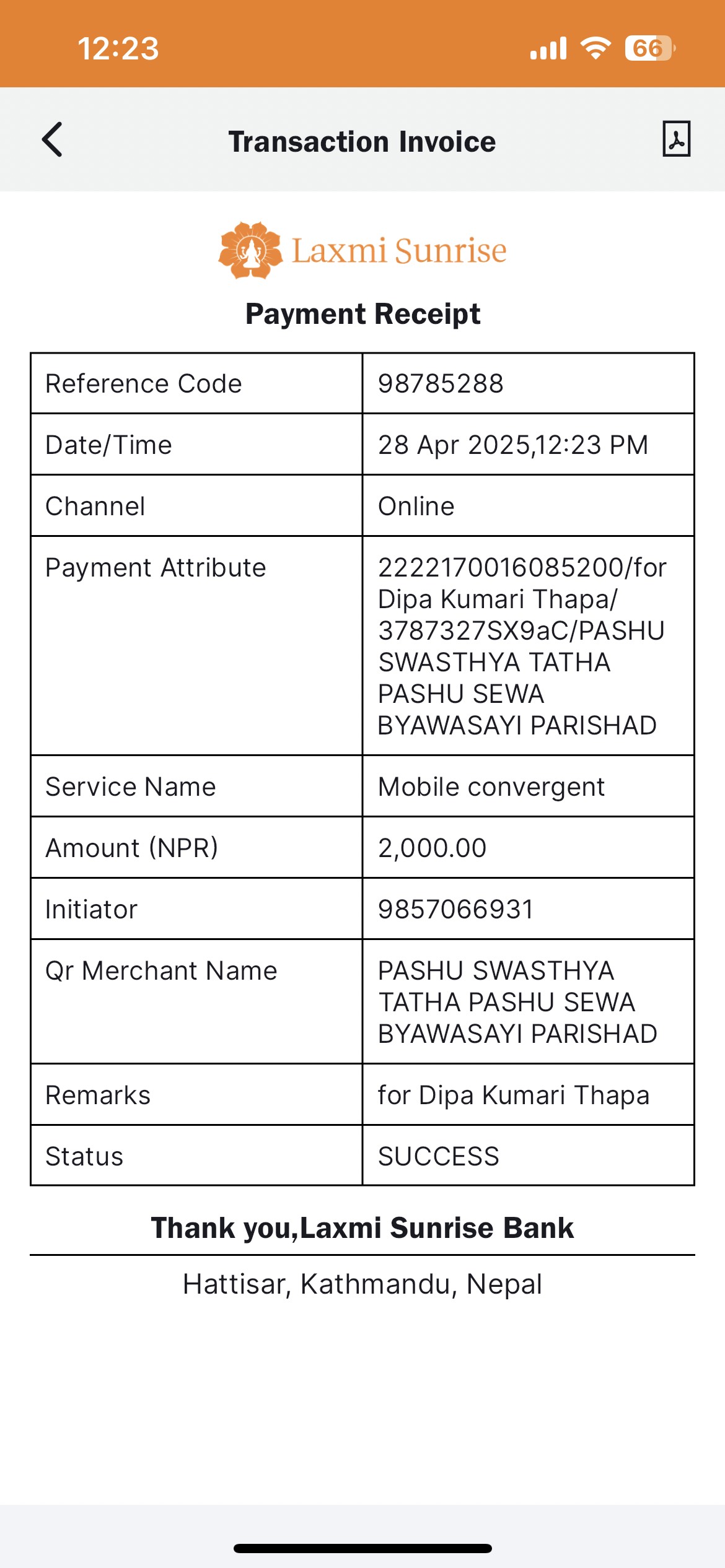 12:23 66

Transaction Invoice

Laxmi Sunrise

Payment Receipt

| Reference Code | 98785288 |
|---|---|
| Date/Time | 28 Apr 2025,12:23 PM |
| Channel | Online |
| Payment Attribute | 2222170016085200/for Dipa Kumari Thapa/ 3787327SX9aC/PASHU SWASTHYA TATHA PASHU SEWA BYAWASAYI PARISHAD |
| Service Name | Mobile convergent |
| Amount (NPR) | 2,000.00 |
| Initiator | 9857066931 |
| Qr Merchant Name | PASHU SWASTHYA TATHA PASHU SEWA BYAWASAYI PARISHAD |
| Remarks | for Dipa Kumari Thapa |
| Status | SUCCESS |

Thank you,Laxmi Sunrise Bank

Hattisar, Kathmandu, Nepal